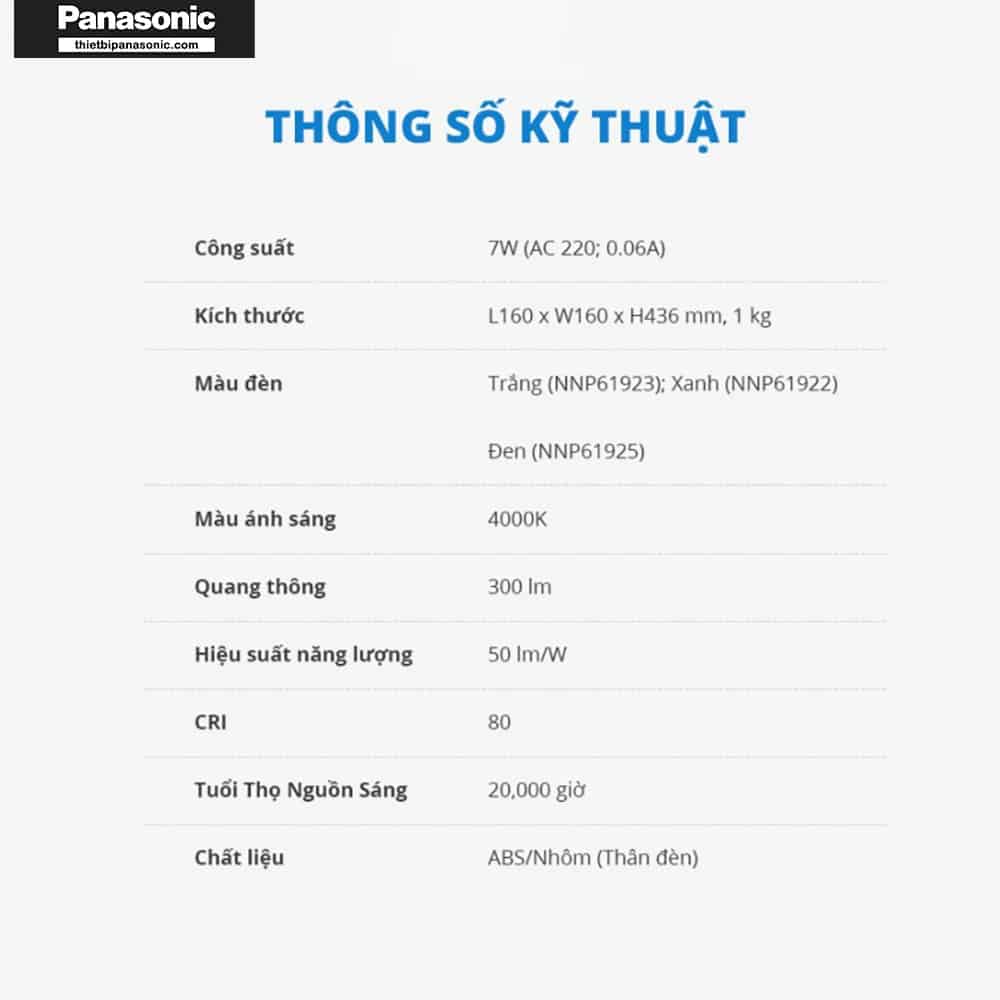 Panasonic
thietbipanasonic.com

THÔNG SỐ KỸ THUẬT

| | |
|---|---|
| Công suất | 7W (AC 220; 0.06A) |
| Kích thước | L160 x W160 x H436 mm, 1 kg |
| Màu đèn | Trắng (NNP61923); Xanh (NNP61922) Đen (NNP61925) |
| Màu ánh sáng | 4000K |
| Quang thông | 300 lm |
| Hiệu suất năng lượng | 50 lm/W |
| CRI | 80 |
| Tuổi Thọ Nguồn Sáng | 20,000 giờ |
| Chất liệu | ABS/Nhôm (Thân đèn) |